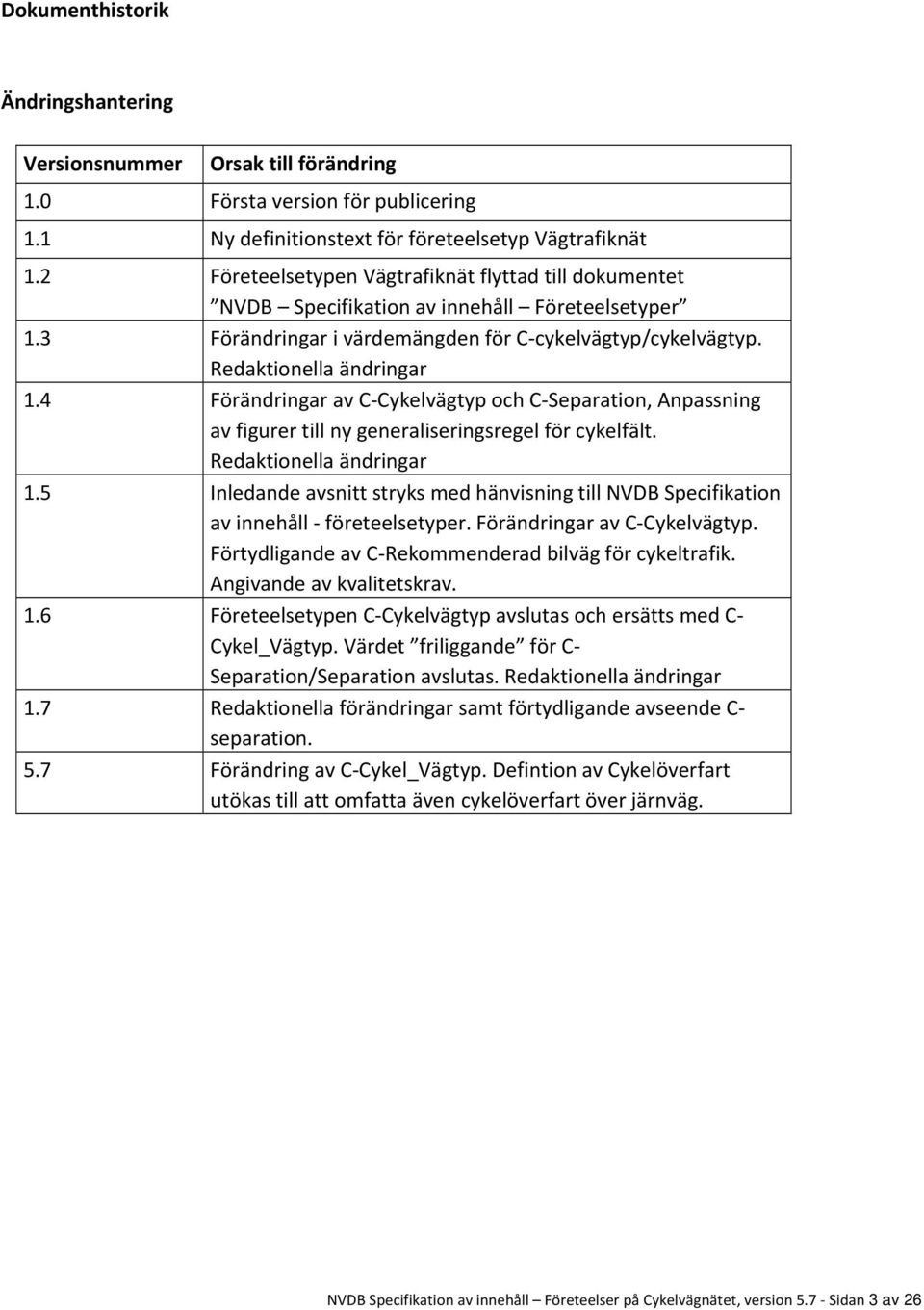 Dokumenthistorik

Ändringshantering

| Versionsnummer | Orsak till förändring |
|---|---|
| 1.0 | Första version för publicering |
| 1.1 | Ny definitionstext för företeelsetyp Vägtrafiknät |
| 1.2 | Företeelsetypen Vägtrafiknät flyttad till dokumentet ”NVDB – Specifikation av innehåll – Företeelsetyper” |
| 1.3 | Förändringar i värdemängden för C-cykelvägtyp/cykelvägtyp. Redaktionella ändringar |
| 1.4 | Förändringar av C-Cykelvägtyp och C-Separation, Anpassning av figurer till ny generaliseringsregel för cykelfält. Redaktionella ändringar |
| 1.5 | Inledande avsnitt stryks med hänvisning till NVDB Specifikation av innehåll - företeelsetyper. Förändringar av C-Cykelvägtyp. Förtydligande av C-Rekommenderad bilväg för cykeltrafik. Angivande av kvalitetskrav. |
| 1.6 | Företeelsetypen C-Cykelvägtyp avslutas och ersätts med C-Cykel_Vägtyp. Värdet ”friliggande” för C-Separation/Separation avslutas. Redaktionella ändringar |
| 1.7 | Redaktionella förändringar samt förtydligande avseende C-separation. |
| 5.7 | Förändring av C-Cykel_Vägtyp. Defintion av Cykelöverfart utökas till att omfatta även cykelöverfart över järnväg. |

NVDB Specifikation av innehåll – Företeelser på Cykelvägnätet, version 5.7 - Sidan 3 av 26